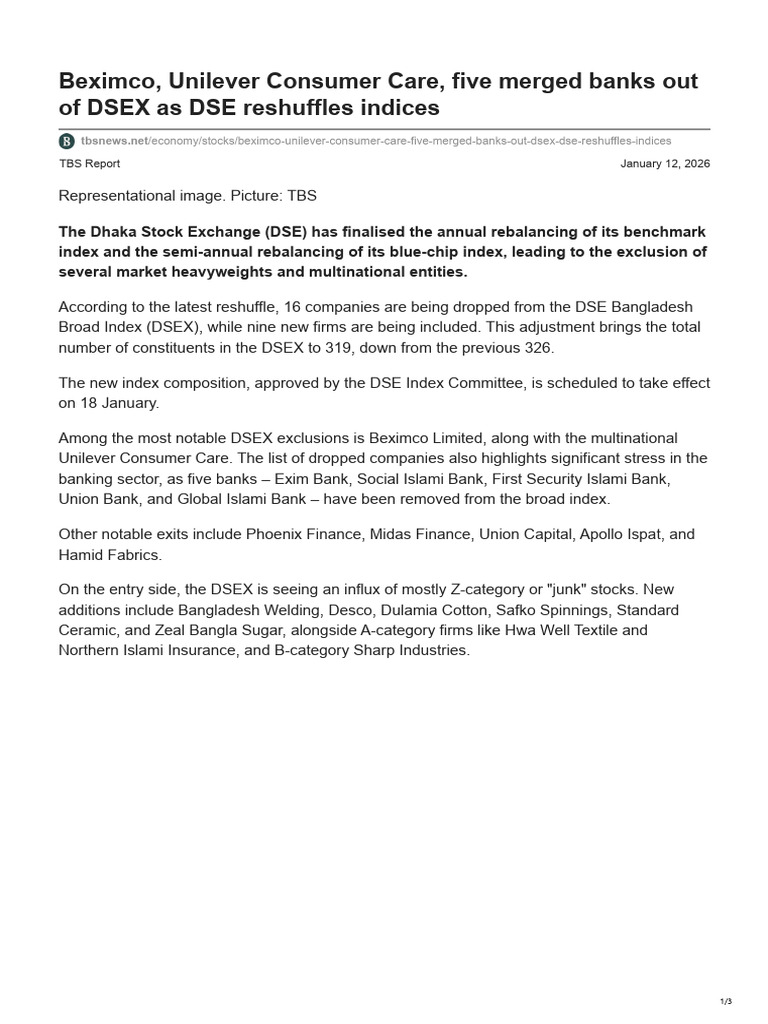 Beximco, Unilever Consumer Care, five merged banks out of DSEX as DSE reshuffles indices

tbsnews.net/economy/stocks/beximco-unilever-consumer-care-five-merged-banks-out-dsex-dse-reshuffles-indices

TBS Report

January 12, 2026

Representational image. Picture: TBS

The Dhaka Stock Exchange (DSE) has finalised the annual rebalancing of its benchmark index and the semi-annual rebalancing of its blue-chip index, leading to the exclusion of several market heavyweights and multinational entities.

According to the latest reshuffle, 16 companies are being dropped from the DSE Bangladesh Broad Index (DSEX), while nine new firms are being included. This adjustment brings the total number of constituents in the DSEX to 319, down from the previous 326.

The new index composition, approved by the DSE Index Committee, is scheduled to take effect on 18 January.

Among the most notable DSEX exclusions is Beximco Limited, along with the multinational Unilever Consumer Care. The list of dropped companies also highlights significant stress in the banking sector, as five banks – Exim Bank, Social Islami Bank, First Security Islami Bank, Union Bank, and Global Islami Bank – have been removed from the broad index.

Other notable exits include Phoenix Finance, Midas Finance, Union Capital, Apollo Ispat, and Hamid Fabrics.

On the entry side, the DSEX is seeing an influx of mostly Z-category or "junk" stocks. New additions include Bangladesh Welding, Desco, Dulamia Cotton, Safko Spinnings, Standard Ceramic, and Zeal Bangla Sugar, alongside A-category firms like Hwa Well Textile and Northern Islami Insurance, and B-category Sharp Industries.

1/3